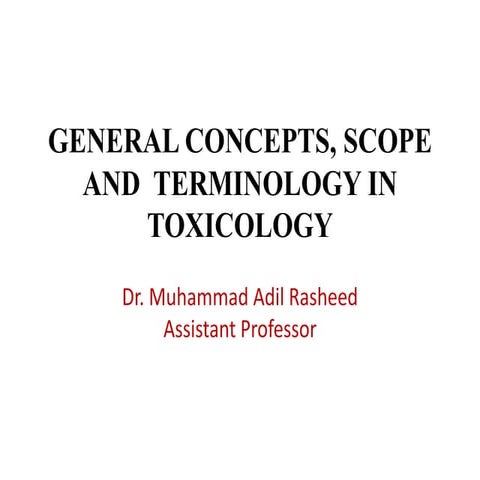 GENERAL CONCEPTS, SCOPE AND TERMINOLOGY IN TOXICOLOGY

Dr. Muhammad Adil Rasheed
Assistant Professor